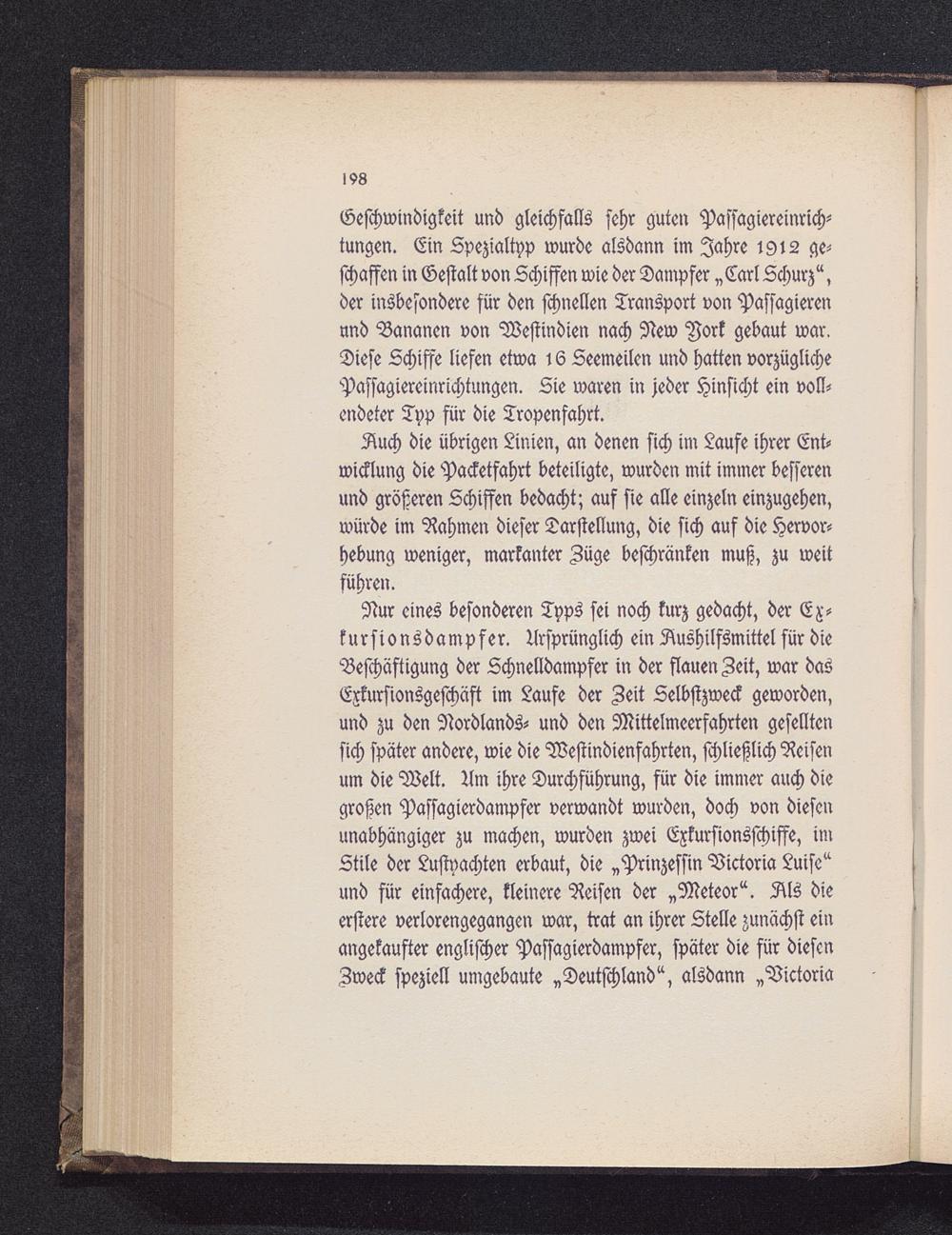 198

Geschwindigkeit und gleichfalls sehr guten Passagiereinrichtungen. Ein Spezialtyp wurde alsdann im Jahre 1912 geschaffen in Gestalt von Schiffen wie der Dampfer „Carl Schurz“, der insbesondere für den schnellen Transport von Passagieren und Bananen von Westindien nach New York gebaut war. Diese Schiffe liefen etwa 16 Seemeilen und hatten vorzügliche Passagiereinrichtungen. Sie waren in jeder Hinsicht ein vollendeter Typ für die Tropenfahrt.

Auch die übrigen Linien, an denen sich im Laufe ihrer Entwicklung die Packetfahrt beteiligte, wurden mit immer besseren und größeren Schiffen bedacht; auf sie alle einzeln einzugehen, würde im Rahmen dieser Darstellung, die sich auf die Hervorhebung weniger, markanter Züge beschränken muß, zu weit führen.

Nur eines besonderen Typs sei noch kurz gedacht, der Exkursionsdampfer. Ursprünglich ein Aushilfsmittel für die Beschäftigung der Schnelldampfer in der flauen Zeit, war das Exkursionsgeschäft im Laufe der Zeit Selbstzweck geworden, und zu den Nordlands- und den Mittelmeerfahrten gesellten sich später andere, wie die Westindienfahrten, schließlich Reisen um die Welt. Um ihre Durchführung, für die immer auch die großen Passagierdampfer verwandt wurden, doch von diesen unabhängiger zu machen, wurden zwei Exkursionsschiffe, im Stile der Lustyachten erbaut, die „Prinzessin Victoria Luise“ und für einfachere, kleinere Reisen der „Meteor“. Als die erstere verlorengegangen war, trat an ihrer Stelle zunächst ein angekaufter englischer Passagierdampfer, später die für diesen Zweck speziell umgebaute „Deutschland“, alsdann „Victoria